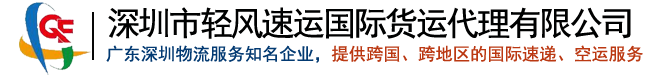 QF

深圳市轻风速运国际货运代理有限公司

广东深圳物流服务知名企业，提供跨国、跨地区的国际速递、空运服务